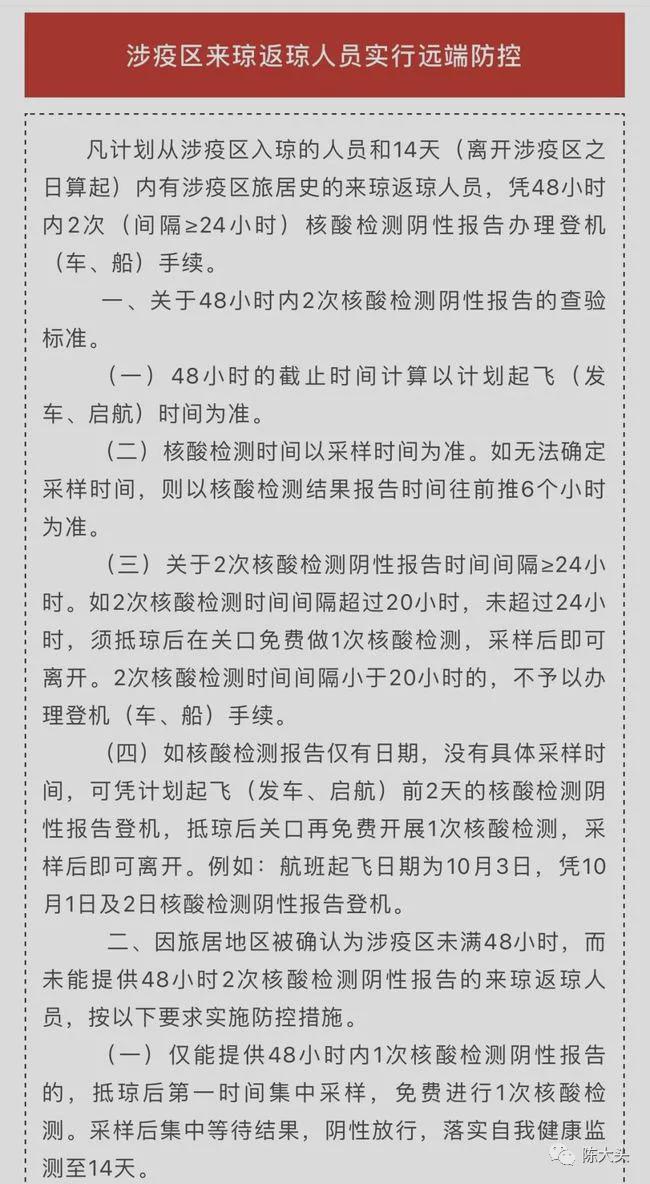 涉疫区来琼返琼人员实行远端防控

凡计划从涉疫区入琼的人员和14天（离开涉疫区之日算起）内有涉疫区旅居史的来琼返琼人员，凭48小时内2次（间隔≥24小时）核酸检测阴性报告办理登机（车、船）手续。

一、关于48小时内2次核酸检测阴性报告的查验标准。

（一）48小时的截止时间计算以计划起飞（发车、启航）时间为准。

（二）核酸检测时间以采样时间为准。如无法确定采样时间，则以核酸检测结果报告时间往前推6个小时为准。

（三）关于2次核酸检测阴性报告时间间隔≥24小时。如2次核酸检测时间间隔超过20小时，未超过24小时，须抵琼后在关口免费做1次核酸检测，采样后即可离开。2次核酸检测时间间隔小于20小时的，不予以办理登机（车、船）手续。

（四）如核酸检测报告仅有日期，没有具体采样时间，可凭计划起飞（发车、启航）前2天的核酸检测阴性报告登机，抵琼后关口再免费开展1次核酸检测，采样后即可离开。例如：航班起飞日期为10月3日，凭10月1日及2日核酸检测阴性报告登机。

二、因旅居地区被确认为涉疫区未满48小时，而未能提供48小时2次核酸检测阴性报告的来琼返琼人员，按以下要求实施防控措施。

（一）仅能提供48小时内1次核酸检测阴性报告的，抵琼后第一时间集中采样，免费进行1次核酸检测。采样后集中等待结果，阴性放行，落实自我健康监测至14天。

陈大头